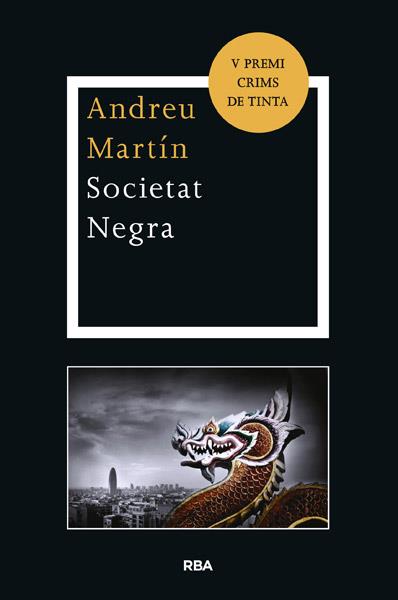 V PREMI CRIMS DE TINTA

Andreu Martín

Societat Negra

RBA